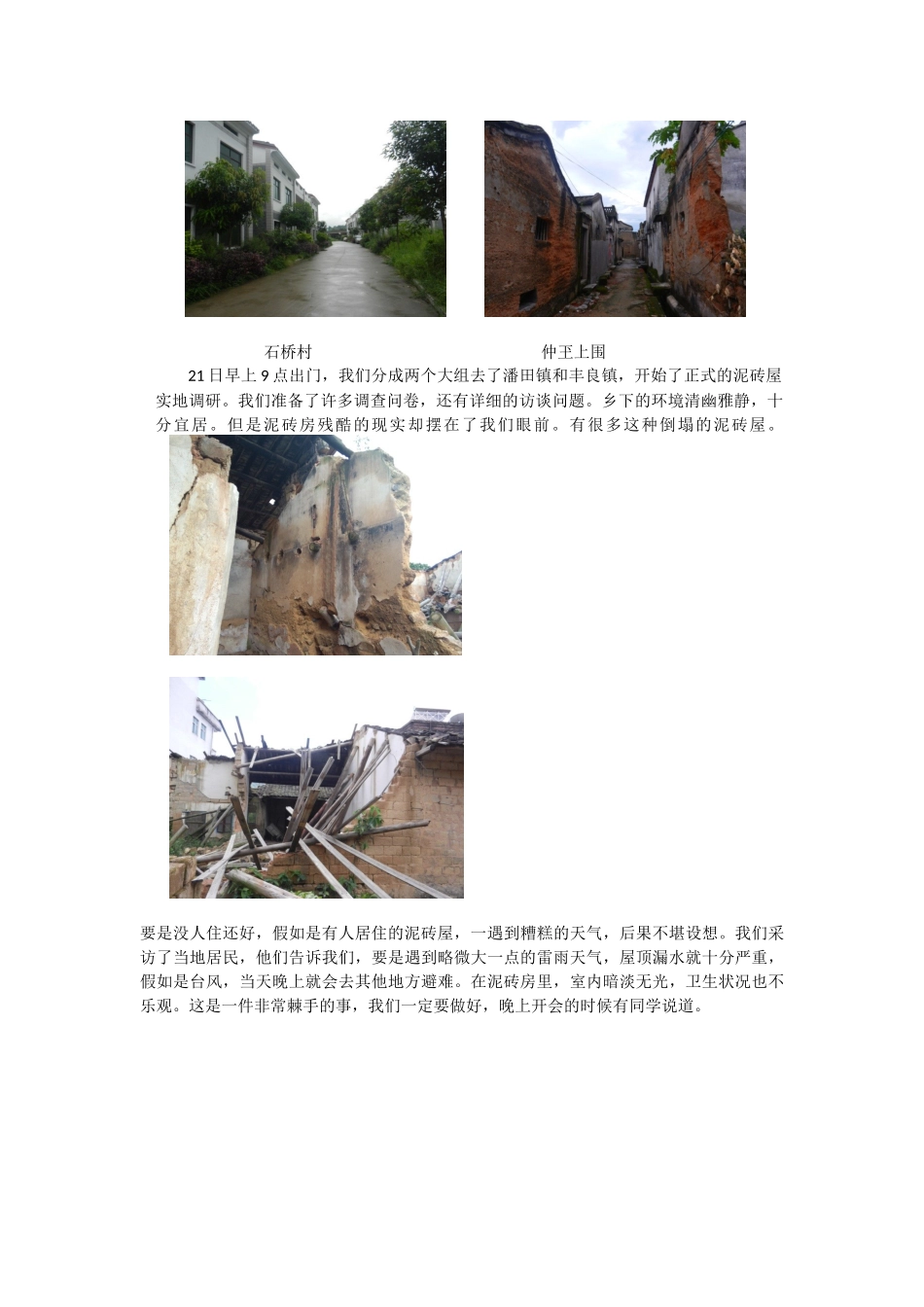 石桥村

仲王上围

21日早上9点出门，我们分成两个大组去了潘田镇和丰良镇，开始了正式的泥砖屋实地调研。我们准备了许多调查问卷，还有详细的访谈问题。乡下的环境清幽雅静，十分宜居。但是泥砖房残酷的现实却摆在了我们眼前。有很多这种倒塌的泥砖屋。

要是没人住还好，假如是有人居住的泥砖屋，一遇到糟糕的天气，后果不堪设想。我们采访了当地居民，他们告诉我们，要是遇到略微大一点的雷雨天气，屋顶漏水就十分严重，假如是台风，当天晚上就会去其他地方避难。在泥砖房里，室内暗淡无光，卫生状况也不乐观。这是一件非常棘手的事，我们一定要做好，晚上开会的时候有同学说道。